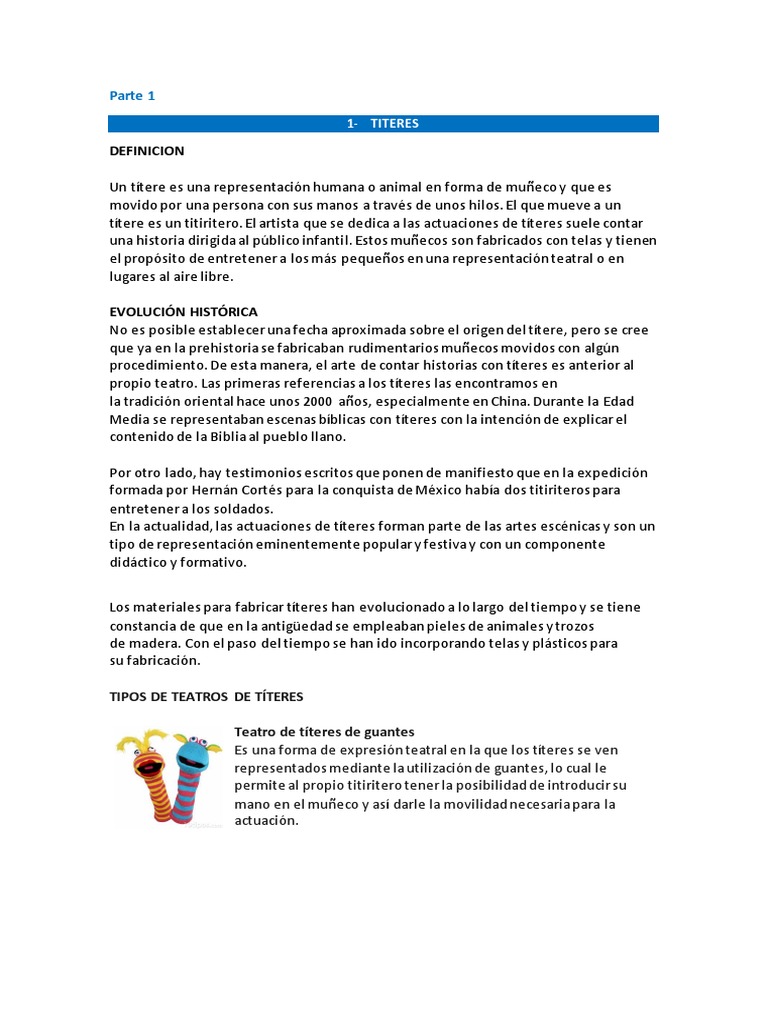 Parte 1

1- TITERES

DEFINICION

Un títere es una representación humana o animal en forma de muñeco y que es movido por una persona con sus manos a través de unos hilos. El que mueve a un títere es un titiritero. El artista que se dedica a las actuaciones de títeres suele contar una historia dirigida al público infantil. Estos muñecos son fabricados con telas y tienen el propósito de entretener a los más pequeños en una representación teatral o en lugares al aire libre.

EVOLUCIÓN HISTÓRICA
No es posible establecer una fecha aproximada sobre el origen del títere, pero se cree que ya en la prehistoria se fabricaban rudimentarios muñecos movidos con algún procedimiento. De esta manera, el arte de contar historias con títeres es anterior al propio teatro. Las primeras referencias a los títeres las encontramos en la tradición oriental hace unos 2000 años, especialmente en China. Durante la Edad Media se representaban escenas bíblicas con títeres con la intención de explicar el contenido de la Biblia al pueblo llano.

Por otro lado, hay testimonios escritos que ponen de manifiesto que en la expedición formada por Hernán Cortés para la conquista de México había dos titiriteros para entretener a los soldados.
En la actualidad, las actuaciones de títeres forman parte de las artes escénicas y son un tipo de representación eminentemente popular y festiva y con un componente didáctico y formativo.

Los materiales para fabricar títeres han evolucionado a lo largo del tiempo y se tiene constancia de que en la antigüedad se empleaban pieles de animales y trozos de madera. Con el paso del tiempo se han ido incorporando telas y plásticos para su fabricación.

TIPOS DE TEATROS DE TÍTERES

Teatro de títeres de guantes
Es una forma de expresión teatral en la que los títeres se ven representados mediante la utilización de guantes, lo cual le permite al propio titiritero tener la posibilidad de introducir su mano en el muñeco y así darle la movilidad necesaria para la actuación.